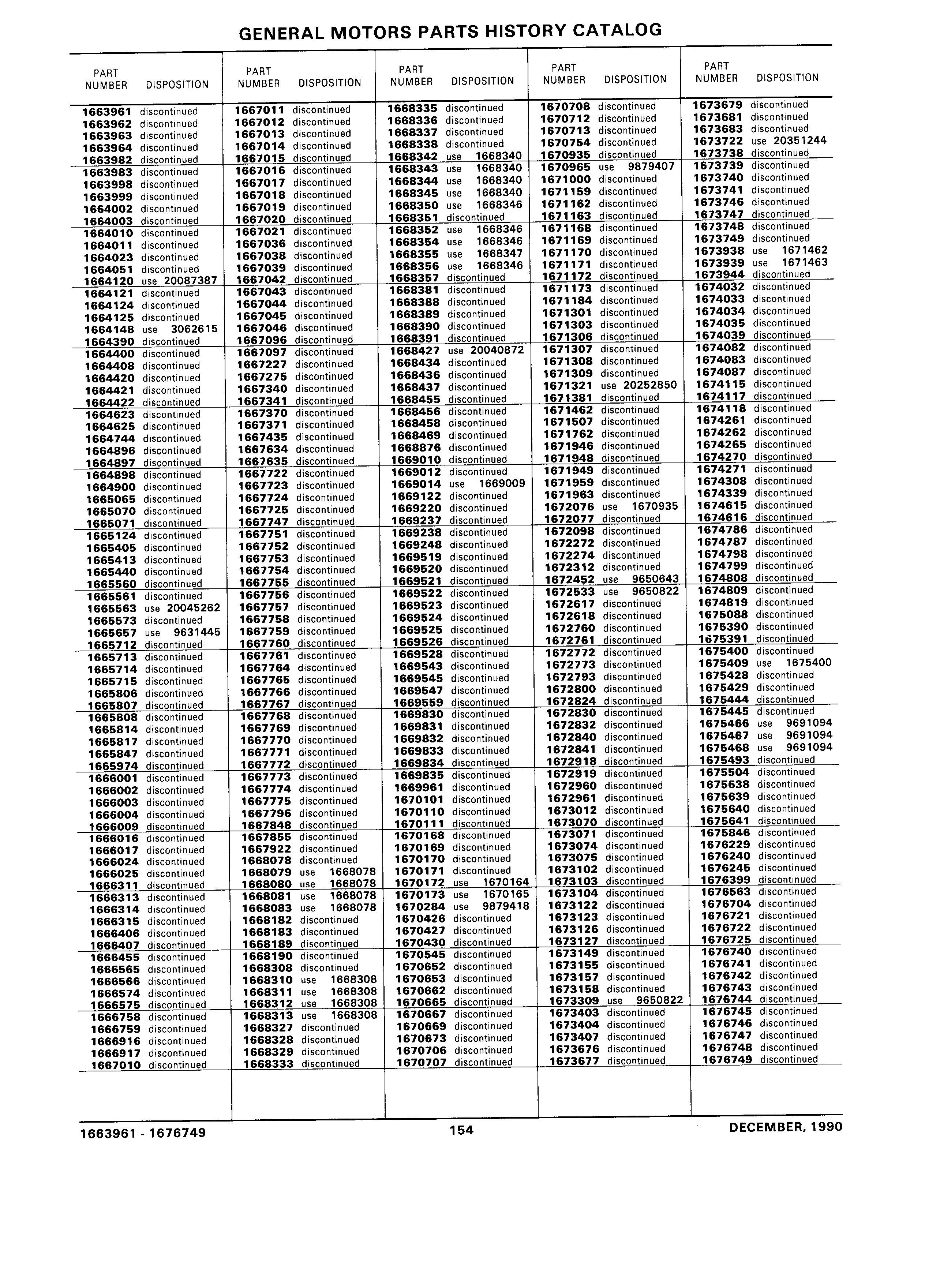 GENERAL MOTORS PARTS HISTORY CATALOG

| PART NUMBER | DISPOSITION |
|---|---|
| 1663961 | discontinued |
| 1663962 | discontinued |
| 1663963 | discontinued |
| 1663964 | discontinued |
| 1663982 | discontinued |
| 1663983 | discontinued |
| 1663998 | discontinued |
| 1663999 | discontinued |
| 1664002 | discontinued |
| 1664003 | discontinued |
| 1664010 | discontinued |
| 1664011 | discontinued |
| 1664023 | discontinued |
| 1664051 | discontinued |
| 1664120 | use 20087387 |
| 1664121 | discontinued |
| 1664124 | discontinued |
| 1664125 | discontinued |
| 1664148 | use 3062615 |
| 1664390 | discontinued |
| 1664400 | discontinued |
| 1664408 | discontinued |
| 1664420 | discontinued |
| 1664421 | discontinued |
| 1664422 | discontinued |
| 1664623 | discontinued |
| 1664625 | discontinued |
| 1664744 | discontinued |
| 1664896 | discontinued |
| 1664897 | discontinued |
| 1664898 | discontinued |
| 1664900 | discontinued |
| 1665065 | discontinued |
| 1665070 | discontinued |
| 1665071 | discontinued |
| 1665124 | discontinued |
| 1665405 | discontinued |
| 1665413 | discontinued |
| 1665440 | discontinued |
| 1665560 | discontinued |
| 1665561 | discontinued |
| 1665563 | use 20045262 |
| 1665573 | discontinued |
| 1665657 | use 9631445 |
| 1665712 | discontinued |
| 1665713 | discontinued |
| 1665714 | discontinued |
| 1665715 | discontinued |
| 1665806 | discontinued |
| 1665807 | discontinued |
| 1665808 | discontinued |
| 1665814 | discontinued |
| 1665817 | discontinued |
| 1665847 | discontinued |
| 1665974 | discontinued |
| 1666001 | discontinued |
| 1666002 | discontinued |
| 1666003 | discontinued |
| 1666004 | discontinued |
| 1666009 | discontinued |
| 1666016 | discontinued |
| 1666017 | discontinued |
| 1666024 | discontinued |
| 1666025 | discontinued |
| 1666311 | discontinued |
| 1666313 | discontinued |
| 1666314 | discontinued |
| 1666315 | discontinued |
| 1666406 | discontinued |
| 1666407 | discontinued |
| 1666455 | discontinued |
| 1666565 | discontinued |
| 1666566 | discontinued |
| 1666574 | discontinued |
| 1666575 | discontinued |
| 1666758 | discontinued |
| 1666759 | discontinued |
| 1666916 | discontinued |
| 1666917 | discontinued |
| 1667010 | discontinued |

| PART NUMBER | DISPOSITION |
|---|---|
| 1667011 | discontinued |
| 1667012 | discontinued |
| 1667013 | discontinued |
| 1667014 | discontinued |
| 1667015 | discontinued |
| 1667016 | discontinued |
| 1667017 | discontinued |
| 1667018 | discontinued |
| 1667019 | discontinued |
| 1667020 | discontinued |
| 1667021 | discontinued |
| 1667036 | discontinued |
| 1667038 | discontinued |
| 1667039 | discontinued |
| 1667042 | discontinued |
| 1667043 | discontinued |
| 1667044 | discontinued |
| 1667045 | discontinued |
| 1667046 | discontinued |
| 1667096 | discontinued |
| 1667097 | discontinued |
| 1667227 | discontinued |
| 1667275 | discontinued |
| 1667340 | discontinued |
| 1667341 | discontinued |
| 1667370 | discontinued |
| 1667371 | discontinued |
| 1667435 | discontinued |
| 1667634 | discontinued |
| 1667635 | discontinued |
| 1667722 | discontinued |
| 1667723 | discontinued |
| 1667724 | discontinued |
| 1667725 | discontinued |
| 1667747 | discontinued |
| 1667751 | discontinued |
| 1667752 | discontinued |
| 1667753 | discontinued |
| 1667754 | discontinued |
| 1667755 | discontinued |
| 1667756 | discontinued |
| 1667757 | discontinued |
| 1667758 | discontinued |
| 1667759 | discontinued |
| 1667760 | discontinued |
| 1667761 | discontinued |
| 1667764 | discontinued |
| 1667765 | discontinued |
| 1667766 | discontinued |
| 1667767 | discontinued |
| 1667768 | discontinued |
| 1667769 | discontinued |
| 1667770 | discontinued |
| 1667771 | discontinued |
| 1667772 | discontinued |
| 1667773 | discontinued |
| 1667774 | discontinued |
| 1667775 | discontinued |
| 1667796 | discontinued |
| 1667848 | discontinued |
| 1667855 | discontinued |
| 1667922 | discontinued |
| 1668078 | discontinued |
| 1668079 | use 1668078 |
| 1668080 | use 1668078 |
| 1668081 | use 1668078 |
| 1668083 | use 1668078 |
| 1668182 | discontinued |
| 1668183 | discontinued |
| 1668189 | discontinued |
| 1668190 | discontinued |
| 1668308 | discontinued |
| 1668310 | use 1668308 |
| 1668311 | use 1668308 |
| 1668312 | use 1668308 |
| 1668313 | use 1668308 |
| 1668327 | discontinued |
| 1668328 | discontinued |
| 1668329 | discontinued |
| 1668333 | discontinued |

| PART NUMBER | DISPOSITION |
|---|---|
| 1668335 | discontinued |
| 1668336 | discontinued |
| 1668337 | discontinued |
| 1668338 | discontinued |
| 1668342 | use 1668340 |
| 1668343 | use 1668340 |
| 1668344 | use 1668340 |
| 1668345 | use 1668340 |
| 1668350 | use 1668346 |
| 1668351 | discontinued |
| 1668352 | use 1668346 |
| 1668354 | use 1668346 |
| 1668355 | use 1668347 |
| 1668356 | use 1668346 |
| 1668357 | discontinued |
| 1668381 | discontinued |
| 1668388 | discontinued |
| 1668389 | discontinued |
| 1668390 | discontinued |
| 1668391 | discontinued |
| 1668427 | use 20040872 |
| 1668434 | discontinued |
| 1668436 | discontinued |
| 1668437 | discontinued |
| 1668455 | discontinued |
| 1668456 | discontinued |
| 1668458 | discontinued |
| 1668469 | discontinued |
| 1668876 | discontinued |
| 1669010 | discontinued |
| 1669012 | discontinued |
| 1669014 | use 1669009 |
| 1669122 | discontinued |
| 1669220 | discontinued |
| 1669237 | discontinued |
| 1669238 | discontinued |
| 1669248 | discontinued |
| 1669519 | discontinued |
| 1669520 | discontinued |
| 1669521 | discontinued |
| 1669522 | discontinued |
| 1669523 | discontinued |
| 1669524 | discontinued |
| 1669525 | discontinued |
| 1669526 | discontinued |
| 1669528 | discontinued |
| 1669543 | discontinued |
| 1669545 | discontinued |
| 1669547 | discontinued |
| 1669559 | discontinued |
| 1669830 | discontinued |
| 1669831 | discontinued |
| 1669832 | discontinued |
| 1669833 | discontinued |
| 1669834 | discontinued |
| 1669835 | discontinued |
| 1669961 | discontinued |
| 1670101 | discontinued |
| 1670110 | discontinued |
| 1670111 | discontinued |
| 1670168 | discontinued |
| 1670169 | discontinued |
| 1670170 | discontinued |
| 1670171 | discontinued |
| 1670172 | use 1670164 |
| 1670173 | use 1670165 |
| 1670284 | use 9879418 |
| 1670426 | discontinued |
| 1670427 | discontinued |
| 1670430 | discontinued |
| 1670545 | discontinued |
| 1670652 | discontinued |
| 1670653 | discontinued |
| 1670662 | discontinued |
| 1670665 | discontinued |
| 1670667 | discontinued |
| 1670669 | discontinued |
| 1670673 | discontinued |
| 1670706 | discontinued |
| 1670707 | discontinued |

| PART NUMBER | DISPOSITION |
|---|---|
| 1670708 | discontinued |
| 1670712 | discontinued |
| 1670713 | discontinued |
| 1670754 | discontinued |
| 1670935 | discontinued |
| 1670965 | use 9879407 |
| 1671000 | discontinued |
| 1671159 | discontinued |
| 1671162 | discontinued |
| 1671163 | discontinued |
| 1671168 | discontinued |
| 1671169 | discontinued |
| 1671170 | discontinued |
| 1671171 | discontinued |
| 1671172 | discontinued |
| 1671173 | discontinued |
| 1671184 | discontinued |
| 1671301 | discontinued |
| 1671303 | discontinued |
| 1671306 | discontinued |
| 1671307 | discontinued |
| 1671308 | discontinued |
| 1671309 | discontinued |
| 1671321 | use 20252850 |
| 1671381 | discontinued |
| 1671462 | discontinued |
| 1671507 | discontinued |
| 1671762 | discontinued |
| 1671946 | discontinued |
| 1671948 | discontinued |
| 1671949 | discontinued |
| 1671959 | discontinued |
| 1671963 | discontinued |
| 1672076 | use 1670935 |
| 1672077 | discontinued |
| 1672098 | discontinued |
| 1672272 | discontinued |
| 1672274 | discontinued |
| 1672312 | discontinued |
| 1672452 | use 9650643 |
| 1672533 | use 9650822 |
| 1672617 | discontinued |
| 1672618 | discontinued |
| 1672760 | discontinued |
| 1672761 | discontinued |
| 1672772 | discontinued |
| 1672773 | discontinued |
| 1672793 | discontinued |
| 1672800 | discontinued |
| 1672824 | discontinued |
| 1672830 | discontinued |
| 1672832 | discontinued |
| 1672840 | discontinued |
| 1672841 | discontinued |
| 1672918 | discontinued |
| 1672919 | discontinued |
| 1672960 | discontinued |
| 1672961 | discontinued |
| 1673012 | discontinued |
| 1673070 | discontinued |
| 1673071 | discontinued |
| 1673074 | discontinued |
| 1673075 | discontinued |
| 1673102 | discontinued |
| 1673103 | discontinued |
| 1673104 | discontinued |
| 1673122 | discontinued |
| 1673123 | discontinued |
| 1673126 | discontinued |
| 1673127 | discontinued |
| 1673149 | discontinued |
| 1673155 | discontinued |
| 1673157 | discontinued |
| 1673158 | discontinued |
| 1673309 | use 9650822 |
| 1673403 | discontinued |
| 1673404 | discontinued |
| 1673407 | discontinued |
| 1673676 | discontinued |
| 1673677 | discontinued |

| PART NUMBER | DISPOSITION |
|---|---|
| 1673679 | discontinued |
| 1673681 | discontinued |
| 1673683 | discontinued |
| 1673722 | use 20351244 |
| 1673738 | discontinued |
| 1673739 | discontinued |
| 1673740 | discontinued |
| 1673741 | discontinued |
| 1673746 | discontinued |
| 1673747 | discontinued |
| 1673748 | discontinued |
| 1673749 | discontinued |
| 1673938 | use 1671462 |
| 1673939 | use 1671463 |
| 1673944 | discontinued |
| 1674032 | discontinued |
| 1674033 | discontinued |
| 1674034 | discontinued |
| 1674035 | discontinued |
| 1674039 | discontinued |
| 1674082 | discontinued |
| 1674083 | discontinued |
| 1674087 | discontinued |
| 1674115 | discontinued |
| 1674117 | discontinued |
| 1674118 | discontinued |
| 1674261 | discontinued |
| 1674262 | discontinued |
| 1674265 | discontinued |
| 1674270 | discontinued |
| 1674271 | discontinued |
| 1674308 | discontinued |
| 1674339 | discontinued |
| 1674615 | discontinued |
| 1674616 | discontinued |
| 1674786 | discontinued |
| 1674787 | discontinued |
| 1674798 | discontinued |
| 1674799 | discontinued |
| 1674808 | discontinued |
| 1674809 | discontinued |
| 1674819 | discontinued |
| 1675088 | discontinued |
| 1675390 | discontinued |
| 1675391 | discontinued |
| 1675400 | discontinued |
| 1675409 | use 1675400 |
| 1675428 | discontinued |
| 1675429 | discontinued |
| 1675444 | discontinued |
| 1675445 | discontinued |
| 1675466 | use 9691094 |
| 1675467 | use 9691094 |
| 1675468 | use 9691094 |
| 1675493 | discontinued |
| 1675504 | discontinued |
| 1675638 | discontinued |
| 1675639 | discontinued |
| 1675640 | discontinued |
| 1675641 | discontinued |
| 1675846 | discontinued |
| 1676229 | discontinued |
| 1676240 | discontinued |
| 1676245 | discontinued |
| 1676399 | discontinued |
| 1676563 | discontinued |
| 1676704 | discontinued |
| 1676721 | discontinued |
| 1676722 | discontinued |
| 1676725 | discontinued |
| 1676740 | discontinued |
| 1676741 | discontinued |
| 1676742 | discontinued |
| 1676743 | discontinued |
| 1676744 | discontinued |
| 1676745 | discontinued |
| 1676746 | discontinued |
| 1676747 | discontinued |
| 1676748 | discontinued |
| 1676749 | discontinued |

1663961 - 1676749 154 DECEMBER, 1990